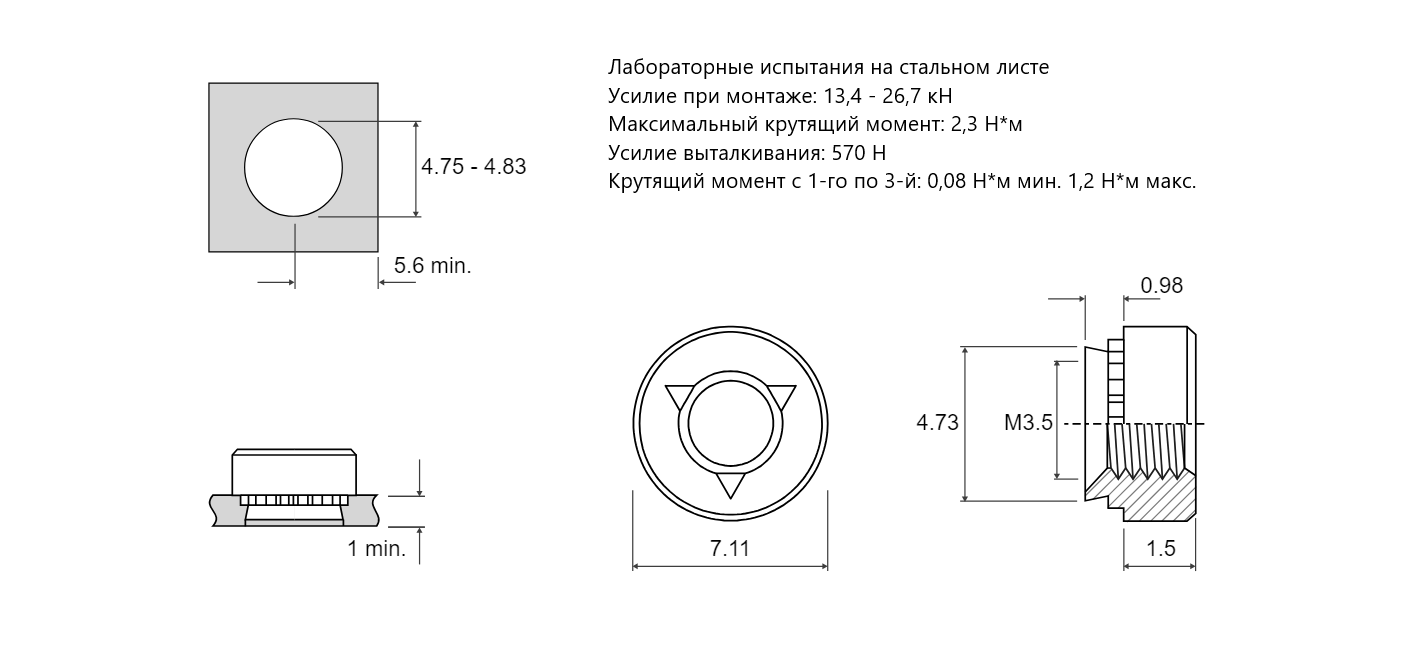 Лабораторные испытания на стальном листе
Усилие при монтаже: 13,4 - 26,7 кН
Максимальный крутящий момент: 2,3 Н*м
Усилие выталкивания: 570 Н
Крутящий момент с 1-го по 3-й: 0,08 Н*м мин. 1,2 Н*м макс.

4.75 - 4.83

5.6 min.

0.98

4.73

M3.5

1 min.

7.11

1.5